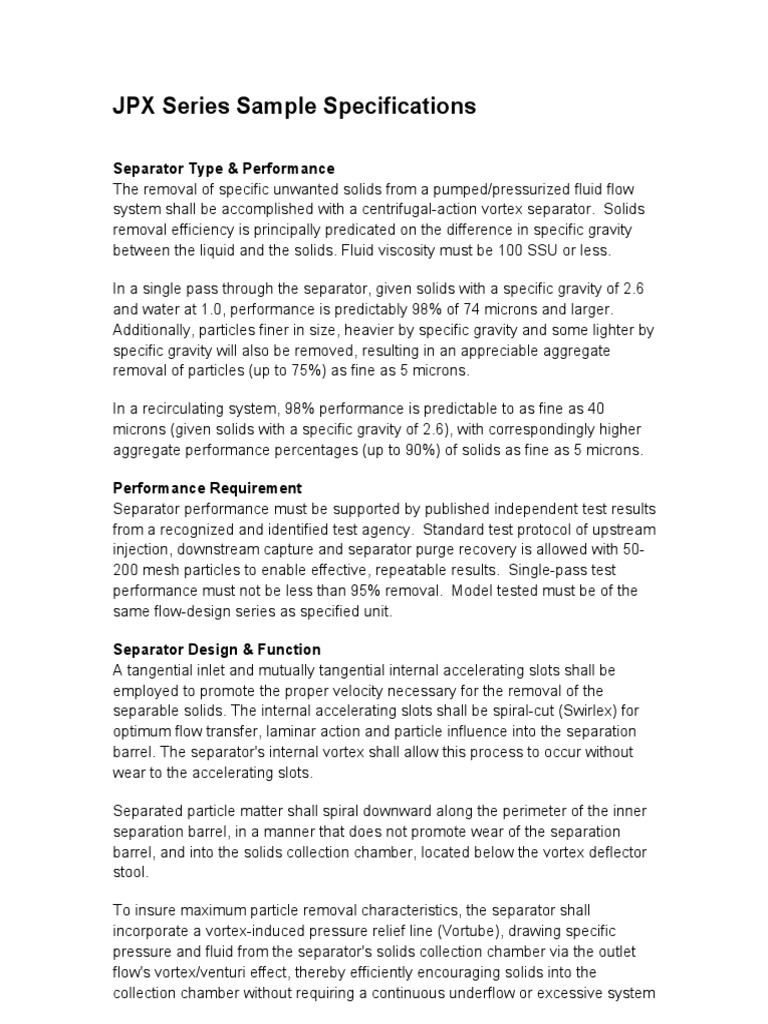 JPX Series Sample Specifications

Separator Type & Performance
The removal of specific unwanted solids from a pumped/pressurized fluid flow system shall be accomplished with a centrifugal-action vortex separator. Solids removal efficiency is principally predicated on the difference in specific gravity between the liquid and the solids. Fluid viscosity must be 100 SSU or less.

In a single pass through the separator, given solids with a specific gravity of 2.6 and water at 1.0, performance is predictably 98% of 74 microns and larger. Additionally, particles finer in size, heavier by specific gravity and some lighter by specific gravity will also be removed, resulting in an appreciable aggregate removal of particles (up to 75%) as fine as 5 microns.

In a recirculating system, 98% performance is predictable to as fine as 40 microns (given solids with a specific gravity of 2.6), with correspondingly higher aggregate performance percentages (up to 90%) of solids as fine as 5 microns.

Performance Requirement
Separator performance must be supported by published independent test results from a recognized and identified test agency. Standard test protocol of upstream injection, downstream capture and separator purge recovery is allowed with 50-200 mesh particles to enable effective, repeatable results. Single-pass test performance must not be less than 95% removal. Model tested must be of the same flow-design series as specified unit.

Separator Design & Function
A tangential inlet and mutually tangential internal accelerating slots shall be employed to promote the proper velocity necessary for the removal of the separable solids. The internal accelerating slots shall be spiral-cut (Swirlex) for optimum flow transfer, laminar action and particle influence into the separation barrel. The separator's internal vortex shall allow this process to occur without wear to the accelerating slots.

Separated particle matter shall spiral downward along the perimeter of the inner separation barrel, in a manner that does not promote wear of the separation barrel, and into the solids collection chamber, located below the vortex deflector stool.

To insure maximum particle removal characteristics, the separator shall incorporate a vortex-induced pressure relief line (Vortube), drawing specific pressure and fluid from the separator's solids collection chamber via the outlet flow's vortex/venturi effect, thereby efficiently encouraging solids into the collection chamber without requiring a continuous underflow or excessive system